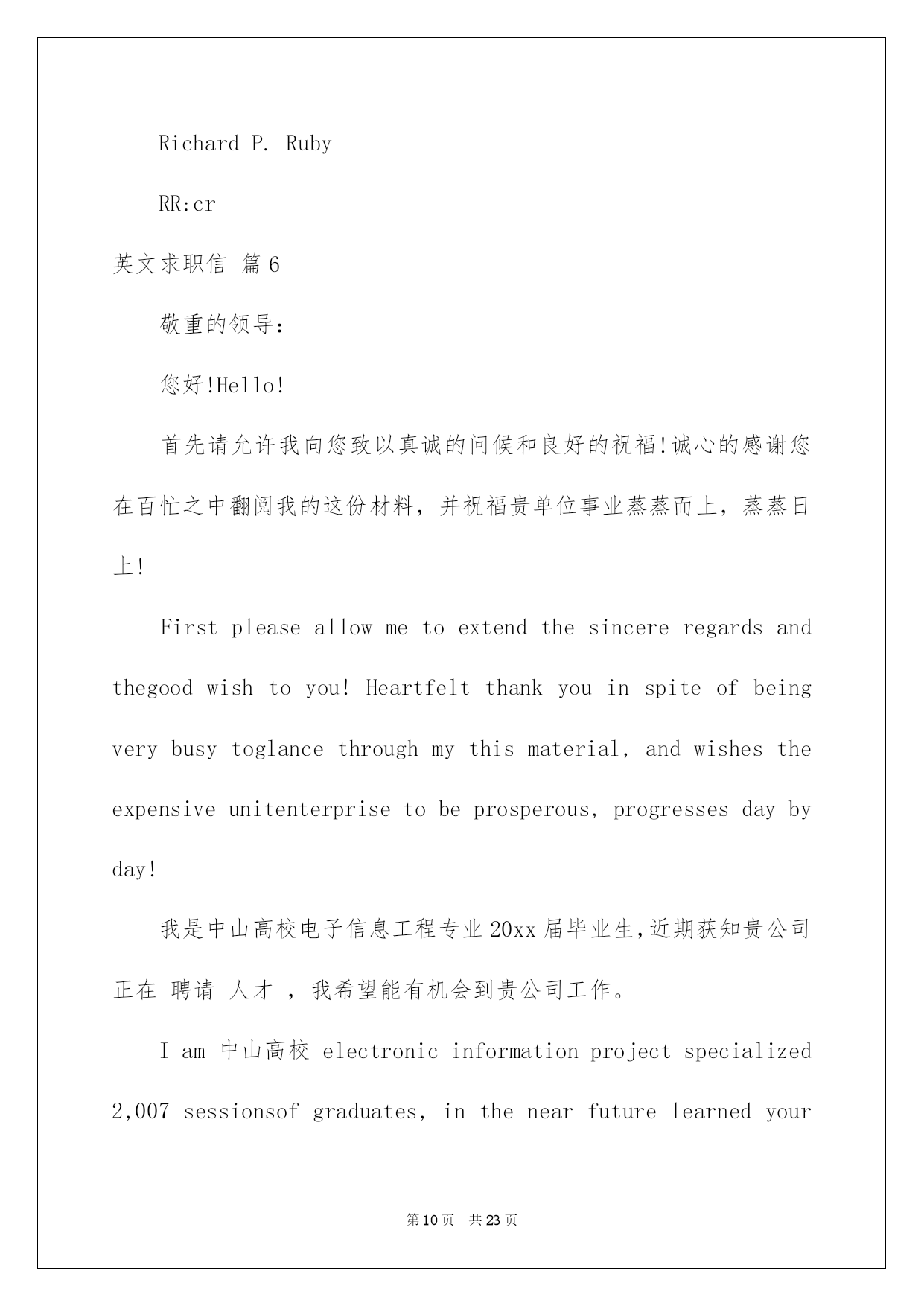 Richard P. Ruby

RR:cr

英文求职信 篇6

敬重的领导:

您好!Hello!

首先请允许我向您致以真诚的问候和良好的祝福!诚心的感谢您在百忙之中翻阅我的这份材料，并祝福贵单位事业蒸蒸而上，蒸蒸日上!

First please allow me to extend the sincere regards and thegood wish to you! Heartfelt thank you in spite of being very busy toglance through my this material, and wishes the expensive unitenterprise to be prosperous, progresses day by day!

我是中山高校电子信息工程专业20xx届毕业生,近期获知贵公司正在 聘请 人才 ，我希望能有机会到贵公司工作。

I am 中山高校 electronic information project specialized 2,007 sessionsof graduates, in the near future learned your

第10页 共23页